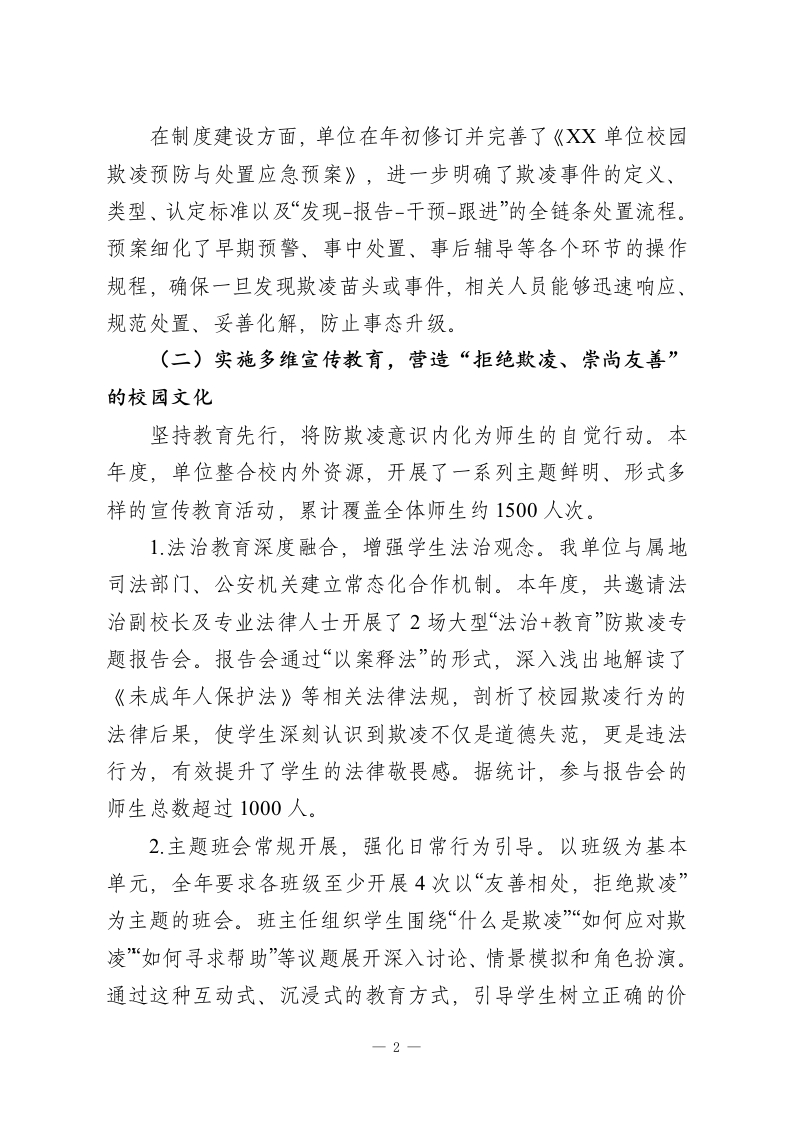 在制度建设方面，单位在年初修订并完善了《XX 单位校园欺凌预防与处置应急预案》，进一步明确了欺凌事件的定义、类型、认定标准以及“发现-报告-干预-跟进”的全链条处置流程。预案细化了早期预警、事中处置、事后辅导等各个环节的操作规程，确保一旦发现欺凌苗头或事件，相关人员能够迅速响应、规范处置、妥善化解，防止事态升级。

（二）实施多维宣传教育，营造“拒绝欺凌、崇尚友善”的校园文化

坚持教育先行，将防欺凌意识内化为师生的自觉行动。本年度，单位整合校内外资源，开展了一系列主题鲜明、形式多样的宣传教育活动，累计覆盖全体师生约 1500 人次。

1.法治教育深度融合，增强学生法治观念。我单位与属地司法部门、公安机关建立常态化合作机制。本年度，共邀请法治副校长及专业法律人士开展了 2 场大型“法治+教育”防欺凌专题报告会。报告会通过“以案释法”的形式，深入浅出地解读了《未成年人保护法》等相关法律法规，剖析了校园欺凌行为的法律后果，使学生深刻认识到欺凌不仅是道德失范，更是违法行为，有效提升了学生的法律敬畏感。据统计，参与报告会的师生总数超过 1000 人。

2.主题班会常规开展，强化日常行为引导。以班级为基本单元，全年要求各班级至少开展 4 次以“友善相处，拒绝欺凌”为主题的班会。班主任组织学生围绕“什么是欺凌”“如何应对欺凌”“如何寻求帮助”等议题展开深入讨论、情景模拟和角色扮演。通过这种互动式、沉浸式的教育方式，引导学生树立正确的价

— 2 —